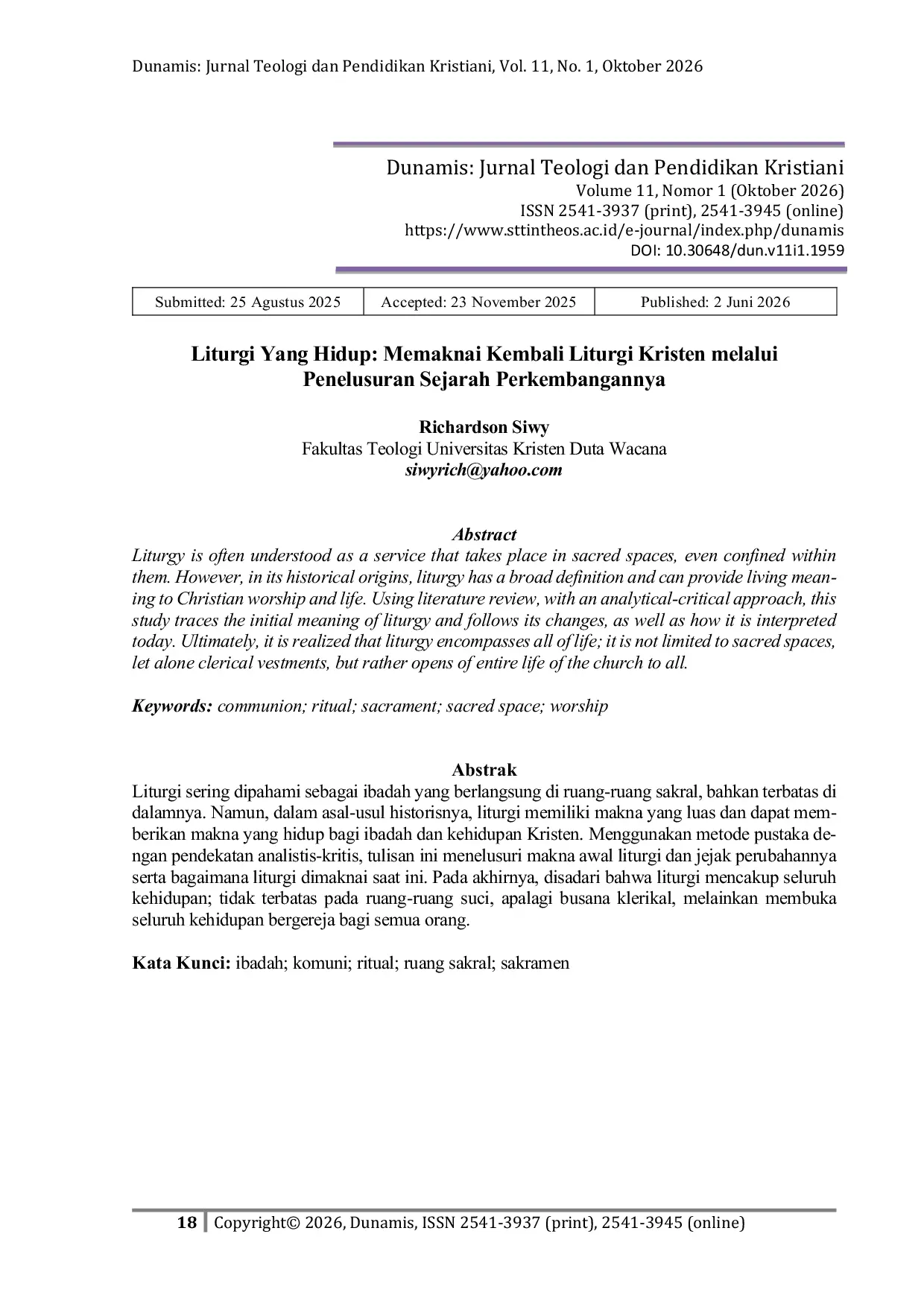 Dunamis: Jurnal Teologi dan Pendidikan Kristiani, Vol. 11, No. 1, Oktober 2026

Dunamis: Jurnal Teologi dan Pendidikan Kristiani
Volume 11, Nomor 1 (Oktober 2026)
ISSN 2541-3937 (print), 2541-3945 (online)
https://www.sttintheos.ac.id/e-journal/index.php/dunamis
DOI: 10.30648/dun.v11i1.1959

| Submitted: 25 Agustus 2025 | Accepted: 23 November 2025 | Published: 2 Juni 2026 |
|---|---|---|

Liturgi Yang Hidup: Memaknai Kembali Liturgi Kristen melalui Penelusuran Sejarah Perkembangannya

Richardson Siwy
Fakultas Teologi Universitas Kristen Duta Wacana
siwyrich@yahoo.com

Abstract
Liturgy is often understood as a service that takes place in sacred spaces, even confined within them. However, in its historical origins, liturgy has a broad definition and can provide living meaning to Christian worship and life. Using literature review, with an analytical-critical approach, this study traces the initial meaning of liturgy and follows its changes, as well as how it is interpreted today. Ultimately, it is realized that liturgy encompasses all of life; it is not limited to sacred spaces, let alone clerical vestments, but rather opens of entire life of the church to all.

Keywords: communion; ritual; sacrament; sacred space; worship

Abstrak
Liturgi sering dipahami sebagai ibadah yang berlangsung di ruang-ruang sakral, bahkan terbatas di dalamnya. Namun, dalam asal-usul historisnya, liturgi memiliki makna yang luas dan dapat memberikan makna yang hidup bagi ibadah dan kehidupan Kristen. Menggunakan metode pustaka dengan pendekatan analistis-kritis, tulisan ini menelusuri makna awal liturgi dan jejak perubahannya serta bagaimana liturgi dimaknai saat ini. Pada akhirnya, disadari bahwa liturgi mencakup seluruh kehidupan; tidak terbatas pada ruang-ruang suci, apalagi busana klerikal, melainkan membuka seluruh kehidupan bergereja bagi semua orang.

Kata Kunci: ibadah; komuni; ritual; ruang sakral; sakramen

18 Copyright© 2026, Dunamis, ISSN 2541-3937 (print), 2541-3945 (online)